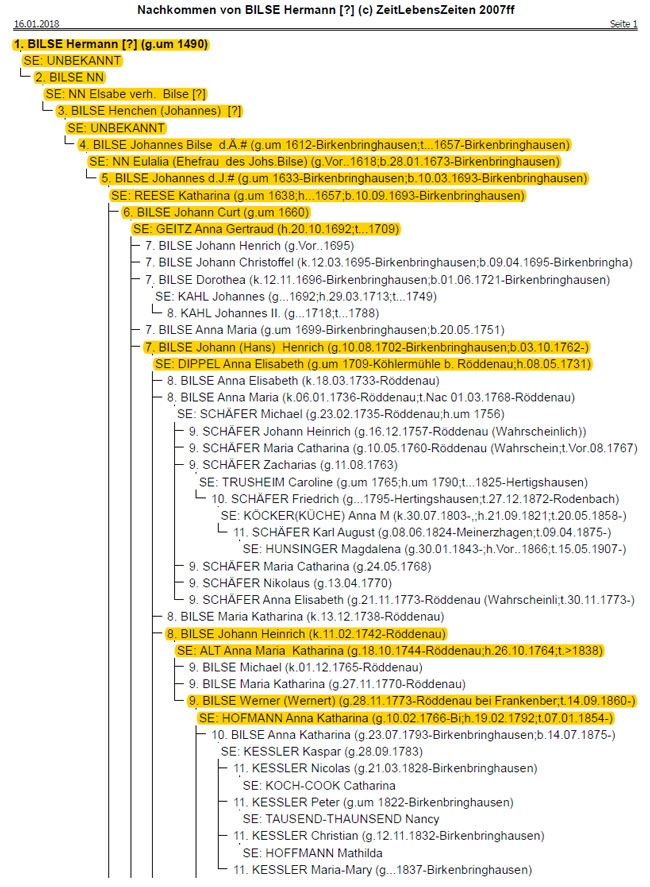 Nachkommen von BILSE Hermann [?] (c) ZeitLebensZeiten 2007ff

16.01.2018 Seite 1

1. BILSE Hermann [?] (g.um 1490)
SE: UNBEKANNT
2. BILSE NN
SE: NN Elsabe verh. Bilse [?]
3. BILSE Henchen (Johannes) [?]
SE: UNBEKANNT
4. BILSE Johannes Bilse d.Ä.# (g.um 1612-Birkenbringhausen;t...1657-Birkenbringhausen)
SE: NN Eulalia (Ehefrau des Johs.Bilse) (g.Vor..1618;b.28.01.1673-Birkenbringhausen)
5. BILSE Johannes d.J.# (g.um 1633-Birkenbringhausen;b.10.03.1693-Birkenbringhausen)
SE: REESE Katharina (g.um 1638;h...1657;b.10.09.1693-Birkenbringhausen)
6. BILSE Johann Curt (g.um 1660)
SE: GEITZ Anna Gertraud (h.20.10.1692;t...1709)
7. BILSE Johann Henrich (g.Vor..1695)
7. BILSE Johann Christoffel (k.12.03.1695-Birkenbringhausen;b.09.04.1695-Birkenbringha)
7. BILSE Dorothea (k.12.11.1696-Birkenbringhausen;b.01.06.1721-Birkenbringhausen)
SE: KAHL Johannes (g...1692;h.29.03.1713;t...1749)
8. KAHL Johannes II. (g...1718;t...1788)
7. BILSE Anna Maria (g.um 1699-Birkenbringhausen;b.20.05.1751)
7. BILSE Johann (Hans) Henrich (g.10.08.1702-Birkenbringhausen;b.03.10.1762-)
SE: DIPPEL Anna Elisabeth (g.um 1709-Köhlermühle b. Röddenau;h.08.05.1731)
8. BILSE Anna Elisabeth (k.18.03.1733-Röddenau)
8. BILSE Anna Maria (k.06.01.1736-Röddenau;t.Nac 01.03.1768-Röddenau)
SE: SCHÄFER Michael (g.23.02.1735-Röddenau;h.um 1756)
9. SCHÄFER Johann Heinrich (g.16.12.1757-Röddenau (Wahrscheinlich))
9. SCHÄFER Maria Catharina (g.10.05.1760-Röddenau (Wahrschein;t.Vor.08.1767)
9. SCHÄFER Zacharias (g.11.08.1763)
SE: TRUSHEIM Caroline (g.um 1765;h.um 1790;t...1825-Hertigshausen)
10. SCHÄFER Friedrich (g...1795-Hertingshausen;t.27.12.1872-Rodenbach)
SE: KÖCKER(KÜCHE) Anna M (k.30.07.1803-;h.21.09.1821;t.20.05.1858-)
11. SCHÄFER Karl August (g.08.06.1824-Meinerzhagen;t.09.04.1875-)
SE: HUNSINGER Magdalena (g.30.01.1843-;h.Vor..1866;t.15.05.1907-)
9. SCHÄFER Maria Catharina (g.24.05.1768)
9. SCHÄFER Nikolaus (g.13.04.1770)
9. SCHÄFER Anna Elisabeth (g.21.11.1773-Röddenau (Wahrscheinli;t.30.11.1773-)
8. BILSE Maria Katharina (k.13.12.1738-Röddenau)
8. BILSE Johann Heinrich (k.11.02.1742-Röddenau)
SE: ALT Anna Maria Katharina (g.18.10.1744-Röddenau;h.26.10.1764;t.>1838)
9. BILSE Michael (k.01.12.1765-Röddenau)
9. BILSE Maria Katharina (g.27.11.1770-Röddenau)
9. BILSE Werner (Wernert) (g.28.11.1773-Röddenau bei Frankenber;t.14.09.1860-)
SE: HOFMANN Anna Katharina (g.10.02.1766-Bi;h.19.02.1792;t.07.01.1854-)
10. BILSE Anna Katharina (g.23.07.1793-Birkenbringhausen;b.14.07.1875-)
SE: KESSLER Kaspar (g.28.09.1783)
11. KESSLER Nicolas (g.21.03.1828-Birkenbringhausen)
SE: KOCH-COOK Catharina
11. KESSLER Peter (g.um 1822-Birkenbringhausen)
SE: TAUSEND-THAUNSEND Nancy
11. KESSLER Christian (g.12.11.1832-Birkenbringhausen)
SE: HOFFMANN Mathilda
11. KESSLER Maria-Mary (g...1837-Birkenbringhausen)